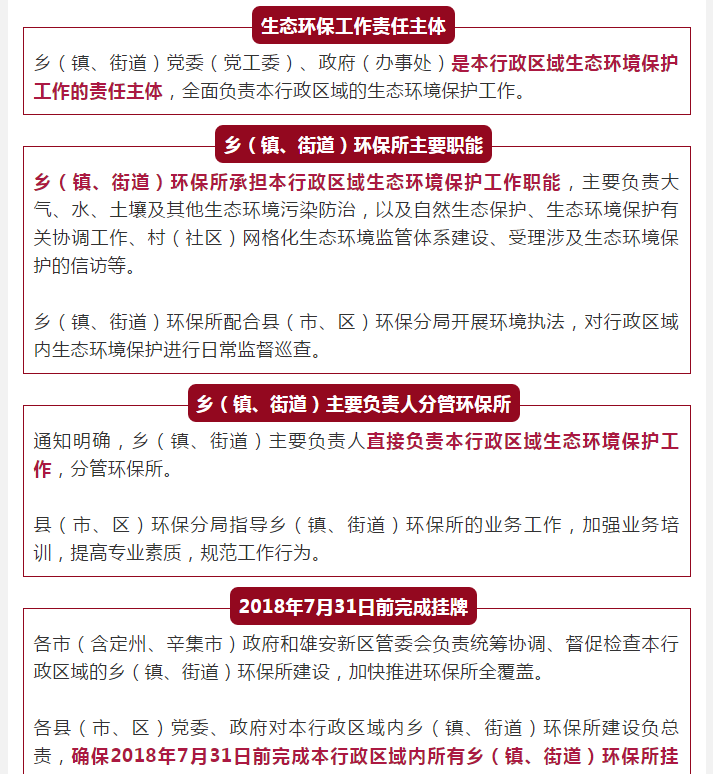 生态环保工作责任主体

乡（镇、街道）党委（党工委）、政府（办事处）是本行政区域生态环境保护工作的责任主体，全面负责本行政区域的生态环境保护工作。

乡（镇、街道）环保所主要职能

乡（镇、街道）环保所承担本行政区域生态环境保护工作职能，主要负责大气、水、土壤及其他生态环境污染防治，以及自然生态保护、生态环境保护有关协调工作、村（社区）网格化生态环境监管体系建设、受理涉及生态环境保护的信访等。

乡（镇、街道）环保所配合县（市、区）环保分局开展环境执法，对行政区域内生态环境保护进行日常监督巡查。

乡（镇、街道）主要负责人分管环保所

通知明确，乡（镇、街道）主要负责人直接负责本行政区域生态环境保护工作，分管环保所。

县（市、区）环保分局指导乡（镇、街道）环保所的业务工作，加强业务培训，提高专业素质，规范工作行为。

2018年7月31日前完成挂牌

各市（含定州、辛集市）政府和雄安新区管委会负责统筹协调、督促检查本行政区域的乡（镇、街道）环保所建设，加快推进环保所全覆盖。

各县（市、区）党委、政府对本行政区域内乡（镇、街道）环保所建设负总责，确保2018年7月31日前完成本行政区域内所有乡（镇、街道）环保所挂